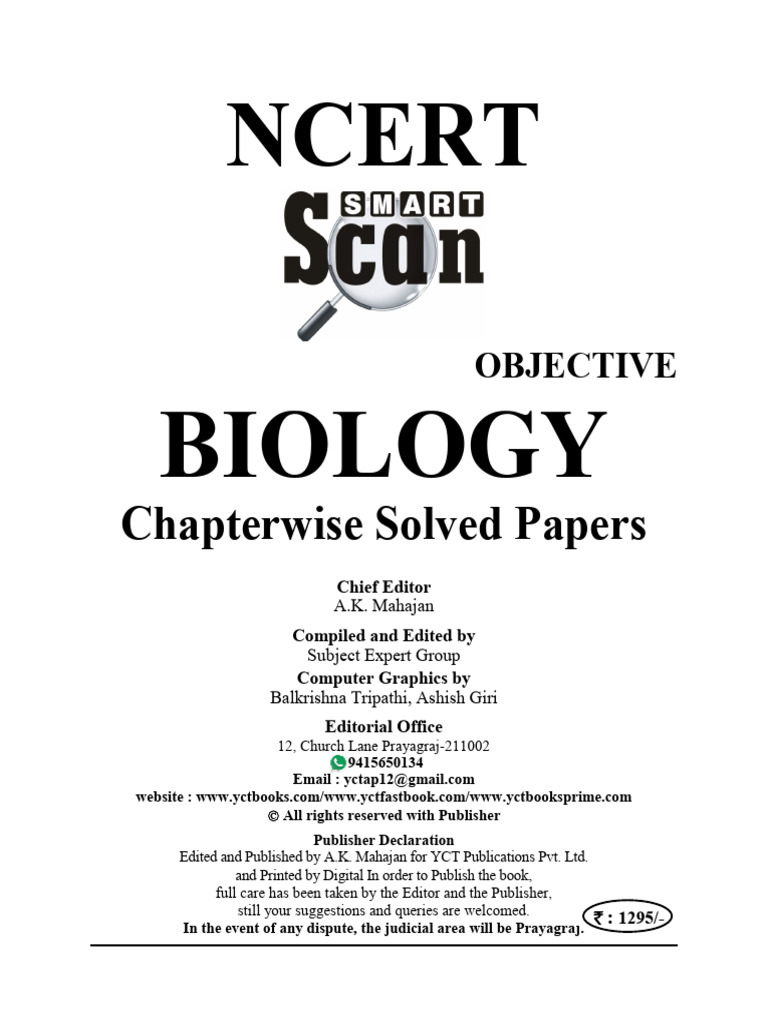 NCERT

SMART
Scan

OBJECTIVE

BIOLOGY

Chapterwise Solved Papers

Chief Editor
A.K. Mahajan

Compiled and Edited by
Subject Expert Group

Computer Graphics by
Balkrishna Tripathi, Ashish Giri

Editorial Office
12, Church Lane Prayagraj-211002
9415650134
Email : yctap12@gmail.com
website : www.yctbooks.com/www.yctfastbook.com/www.yctbooksprime.com
© All rights reserved with Publisher

Publisher Declaration
Edited and Published by A.K. Mahajan for YCT Publications Pvt. Ltd. and Printed by Digital In order to Publish the book, full care has been taken by the Editor and the Publisher, still your suggestions and queries are welcomed.
In the event of any dispute, the judicial area will be Prayagraj.

₹ : 1295/-